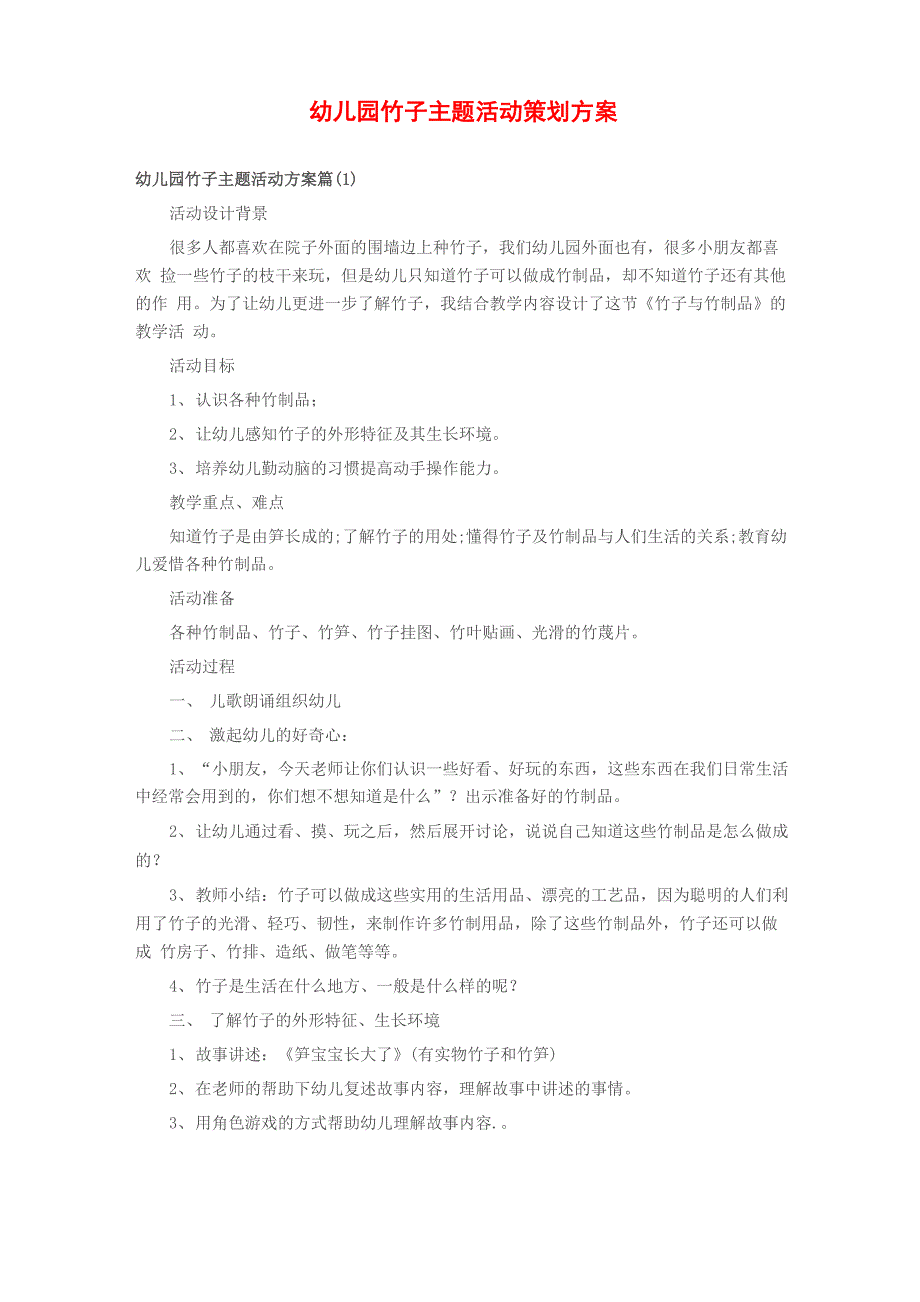 幼儿园竹子主题活动策划方案

幼儿园竹子主题活动方案篇(1)

活动设计背景

很多人都喜欢在院子外面的围墙边上种竹子，我们幼儿园外面也有，很多小朋友都喜欢 捡一些竹子的枝干来玩，但是幼儿只知道竹子可以做成竹制品，却不知道竹子还有其他的作 用。为了让幼儿更进一步了解竹子，我结合教学内容设计了这节《竹子与竹制品》的教学活 动。

活动目标

1、认识各种竹制品;

2、让幼儿感知竹子的外形特征及其生长环境。

3、培养幼儿勤动脑的习惯提高动手操作能力。

教学重点、难点

知道竹子是由笋长成的;了解竹子的用处;懂得竹子及竹制品与人们生活的关系;教育幼儿爱惜各种竹制品。

活动准备

各种竹制品、竹子、竹笋、竹子挂图、竹叶贴画、光滑的竹蔑片。

活动过程

一、 儿歌朗诵组织幼儿

二、 激起幼儿的好奇心:

1、“小朋友，今天老师让你们认识一些好看、好玩的东西，这些东西在我们日常生活中经常会用到的，你们想不想知道是什么”？出示准备好的竹制品。

2、让幼儿通过看、摸、玩之后，然后展开讨论，说说自己知道这些竹制品是怎么做成的？

3、教师小结：竹子可以做成这些实用的生活用品、漂亮的工艺品，因为聪明的人们利用了竹子的光滑、轻巧、韧性，来制作许多竹制用品，除了这些竹制品外，竹子还可以做成 竹房子、竹排、造纸、做笔等等。

4、竹子是生活在什么地方、一般是什么样的呢？

三、 了解竹子的外形特征、生长环境

1、故事讲述：《笋宝宝长大了》(有实物竹子和竹笋)

2、在老师的帮助下幼儿复述故事内容，理解故事中讲述的事情。

3、用角色游戏的方式帮助幼儿理解故事内容.。